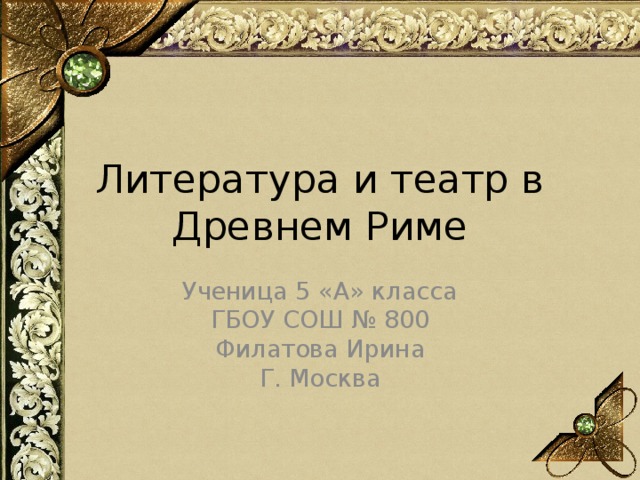 Литература и театр в Древнем Риме

Ученица 5 «А» класса
ГБОУ СОШ № 800
Филатова Ирина
Г. Москва